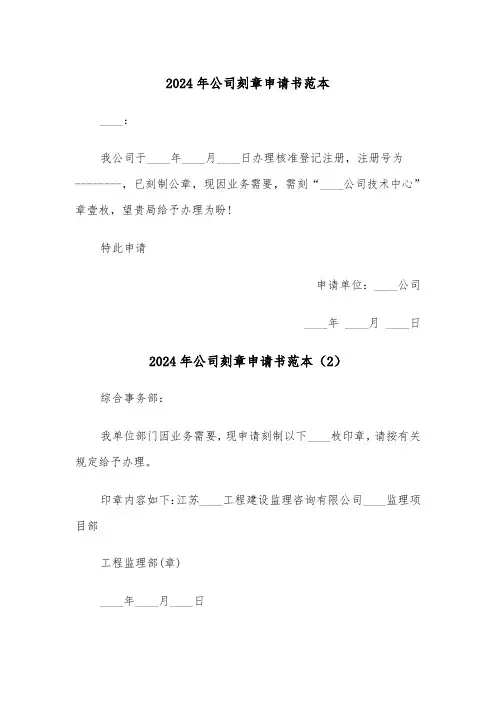 2024年公司刻章申请书范本

____:

我公司于____年____月____日办理核准登记注册，注册号为________，已刻制公章，现因业务需要，需刻“____公司技术中心”章壹枚，望贵局给予办理为盼！

特此申请

申请单位：____公司

____年 ____月 ____日

2024年公司刻章申请书范本（2）

综合事务部：

我单位部门因业务需要，现申请刻制以下____枚印章，请按有关规定给予办理。

印章内容如下:江苏____工程建设监理咨询有限公司____监理项目部

工程监理部(章)

____年____月____日